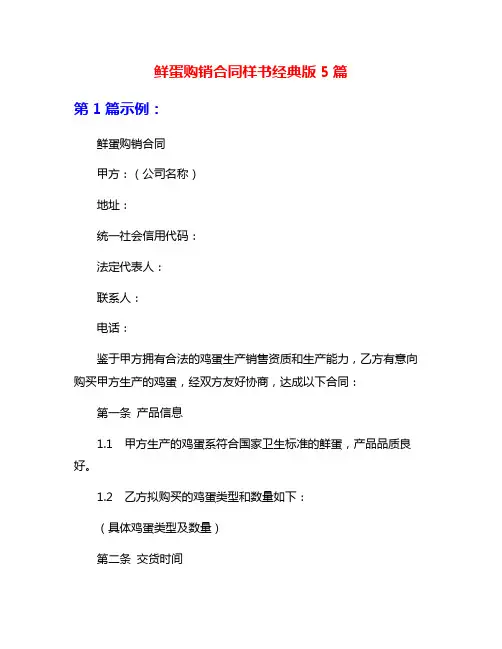 鲜蛋购销合同样书经典版 5 篇

第 1 篇示例：

鲜蛋购销合同

甲方：（公司名称）

地址：

统一社会信用代码：

法定代表人：

联系人：

电话：

鉴于甲方拥有合法的鸡蛋生产销售资质和生产能力，乙方有意向购买甲方生产的鸡蛋，经双方友好协商，达成以下合同：

第一条 产品信息

1.1 甲方生产的鸡蛋系符合国家卫生标准的鲜蛋，产品品质良好。

1.2 乙方拟购买的鸡蛋类型和数量如下：

（具体鸡蛋类型及数量）

第二条 交货时间